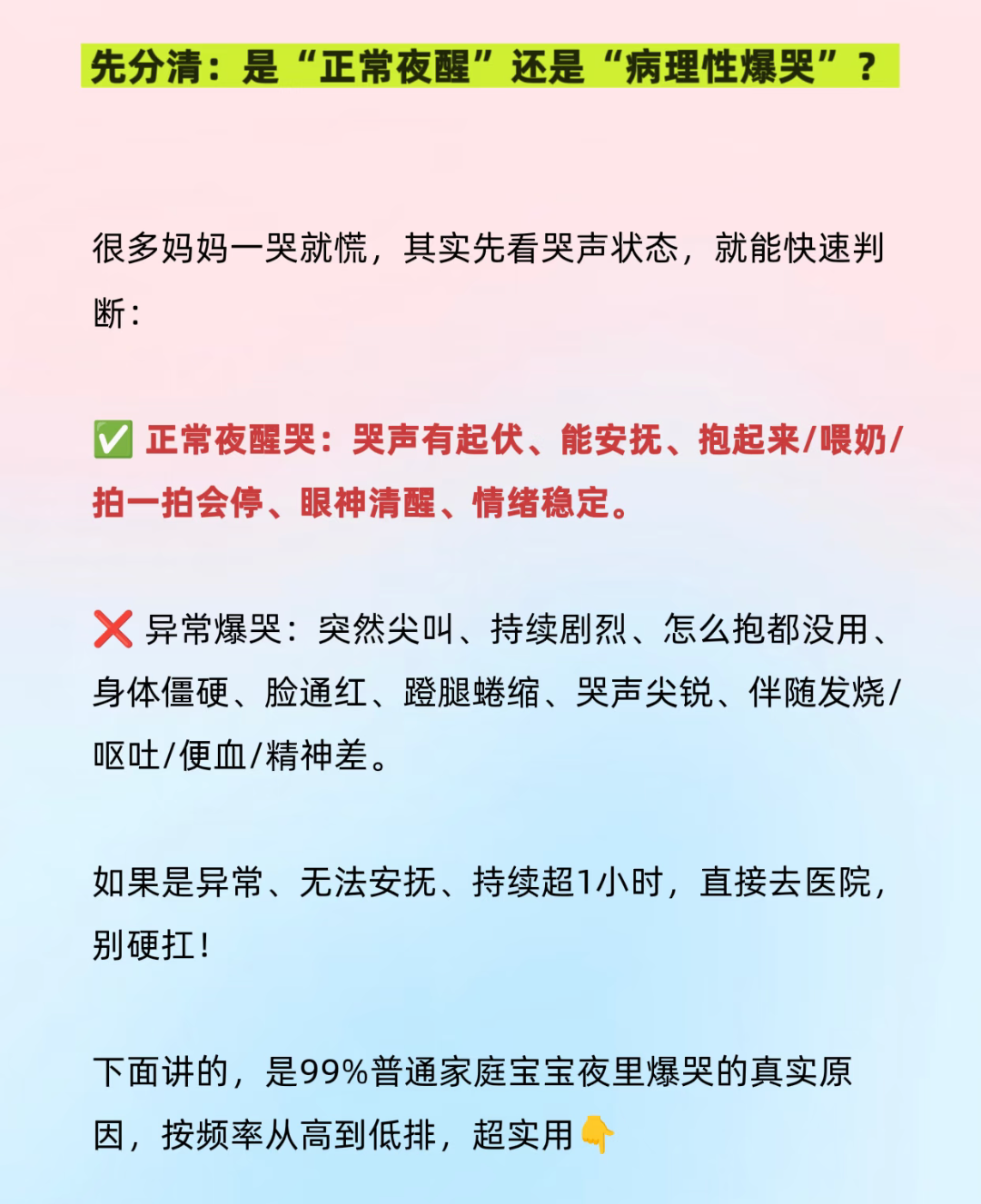 先分清：是“正常夜醒”还是“病理性爆哭”？

很多妈妈一哭就慌，其实先看哭声状态，就能快速判断：

✅ 正常夜醒哭：哭声有起伏、能安抚、抱起来/喂奶/拍一拍会停、眼神清醒、情绪稳定。

❌ 异常爆哭：突然尖叫、持续剧烈、怎么抱都没用、身体僵硬、脸通红、蹬腿蜷缩、哭声尖锐、伴随发烧/呕吐/便血/精神差。

如果是异常、无法安抚、持续超1小时，直接去医院，别硬扛！

下面讲的，是99%普通家庭宝宝夜里爆哭的真实原因，按频率从高到低排，超实用👇